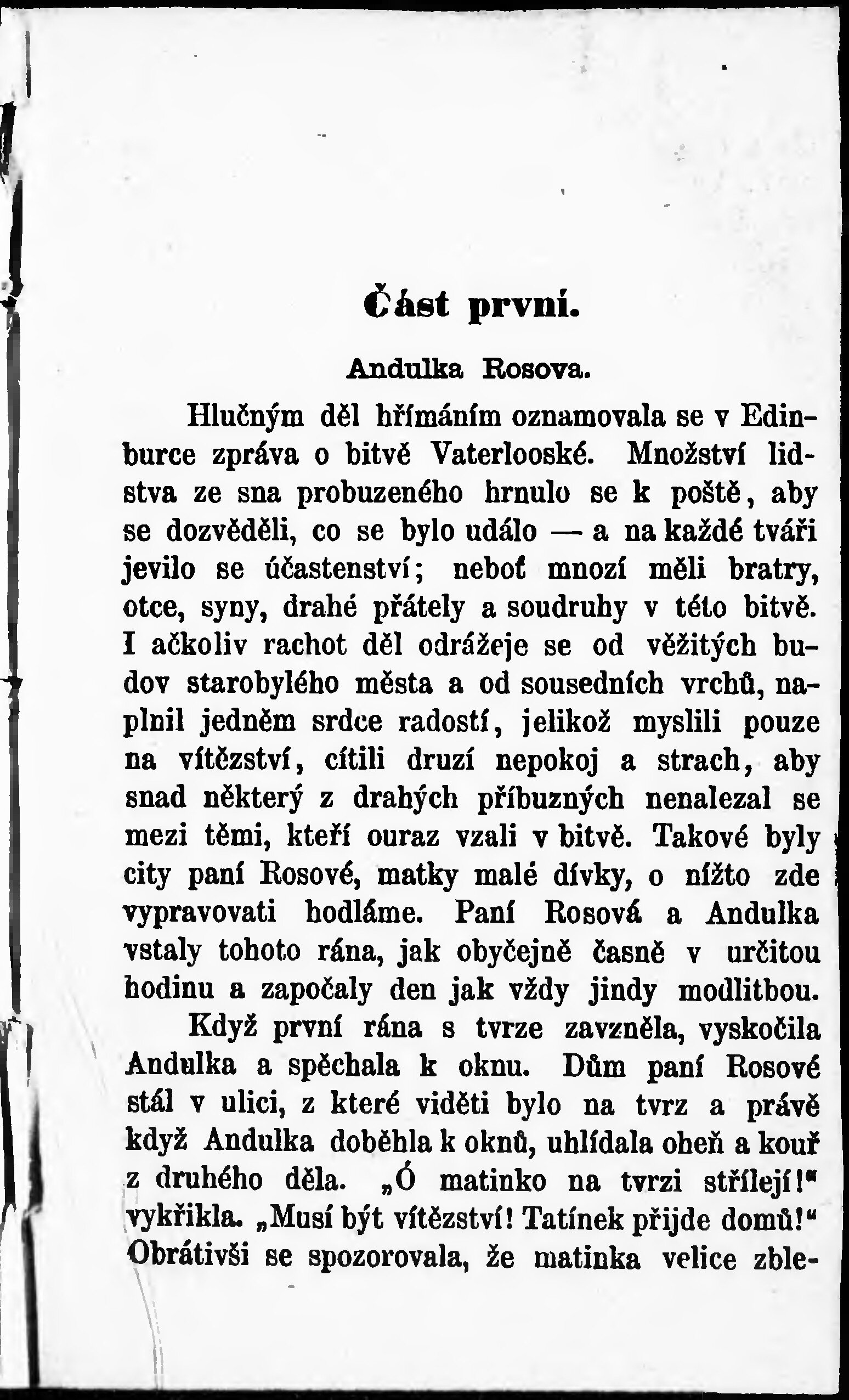 Část první.

Andulka Rosova.

Hlučným děl hřímáním oznamovala se v Edinburce zpráva o bitvě Vaterlooské. Množství lidstva ze sna probuzeného hrnulo se k poště, aby se dozvěděli, co se bylo událo — a na každé tváři jevilo se účastenství; neboť mnozí měli bratry, otce, syny, drahé přátely a soudruhy v této bitvě. I ačkoliv rachot děl odrážeje se od věžitých budov starobylého města a od sousedních vrchů, naplnil jedněm srdce radostí, jelikož myslili pouze na vítězství, cítili druzí nepokoj a strach, aby snad některý z drahých příbuzných nenalezal se mezi těmi, kteří ouraz vzali v bitvě. Takové byly city paní Rosové, matky malé dívky, o nížto zde vypravovati hodláme. Paní Rosová a Andulka vstaly tohoto rána, jak obyčejně časně v určitou hodinu a započaly den jak vždy jindy modlitbou.

Když první rána s tvrze zavzněla, vyskočila Andulka a spěchala k oknu. Dům paní Rosové stál v ulici, z které viděti bylo na tvrz a právě když Andulka doběhla k oknů, uhlídala oheň a kouř z druhého děla. „Ó matinko na tvrzi střílejí!“ vykřikla. „Musí být vítězství! Tatínek přijde domů!“ Obrátivši se spozorovala, že matinka velice zble-